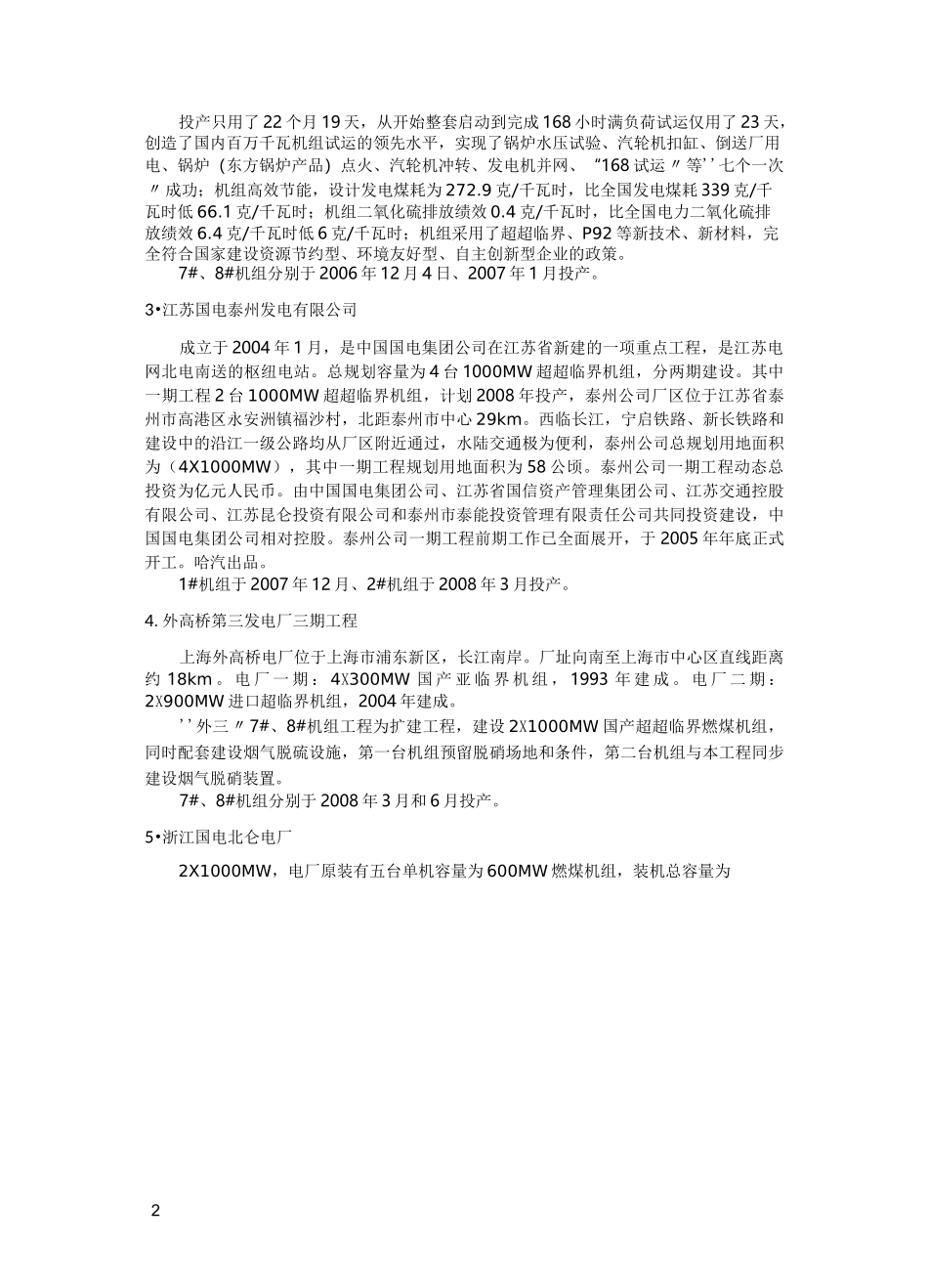 投产只用了22个月19天，从开始整套启动到完成168小时满负荷试运仅用了23天，创造了国内百万千瓦机组试运的领先水平，实现了锅炉水压试验、汽轮机扣缸、倒送厂用电、锅炉（东方锅炉产品）点火、汽轮机冲转、发电机并网、“168试运〃等’’七个一次〃成功；机组高效节能，设计发电煤耗为272.9克/千瓦时，比全国发电煤耗339克/千瓦时低66.1克/千瓦时；机组二氧化硫排放绩效0.4克/千瓦时，比全国电力二氧化硫排放绩效6.4克/千瓦时低6克/千瓦时；机组采用了超超临界、P92等新技术、新材料，完全符合国家建设资源节约型、环境友好型、自主创新型企业的政策。

7#、8#机组分别于2006年12月4日、2007年1月投产。

3•江苏国电泰州发电有限公司

成立于2004年1月，是中国国电集团公司在江苏省新建的一项重点工程，是江苏电网北电南送的枢纽电站。总规划容量为4台1000MW超超临界机组，分两期建设。其中一期工程2台1000MW超超临界机组，计划2008年投产，泰州公司厂区位于江苏省泰州市高港区永安洲镇福沙村，北距泰州市中心29km。西临长江，宁启铁路、新长铁路和建设中的沿江一级公路均从厂区附近通过，水陆交通极为便利，泰州公司总规划用地面积为（4X1000MW），其中一期工程规划用地面积为58公顷。泰州公司一期工程动态总投资为亿元人民币。由中国国电集团公司、江苏省国信资产管理集团公司、江苏交通控股有限公司、江苏昆仑投资有限公司和泰州市泰能投资管理有限责任公司共同投资建设，中国国电集团公司相对控股。泰州公司一期工程前期工作已全面展开，于2005年年底正式开工。哈汽出品。

1#机组于2007年12月、2#机组于2008年3月投产。

4. 外高桥第三发电厂三期工程

上海外高桥电厂位于上海市浦东新区，长江南岸。厂址向南至上海市中心区直线距离约18km。电厂一期：4X300MW国产亚临界机组，1993年建成。电厂二期：2X900MW进口超临界机组，2004年建成。

’’外三〃7#、8#机组工程为扩建工程，建设2X1000MW国产超超临界燃煤机组，同时配套建设烟气脱硫设施，第一台机组预留脱硝场地和条件，第二台机组与本工程同步建设烟气脱硝装置。

7#、8#机组分别于2008年3月和6月投产。

5•浙江国电北仑电厂

2X1000MW，电厂原装有五台单机容量为600MW燃煤机组，装机总容量为

2